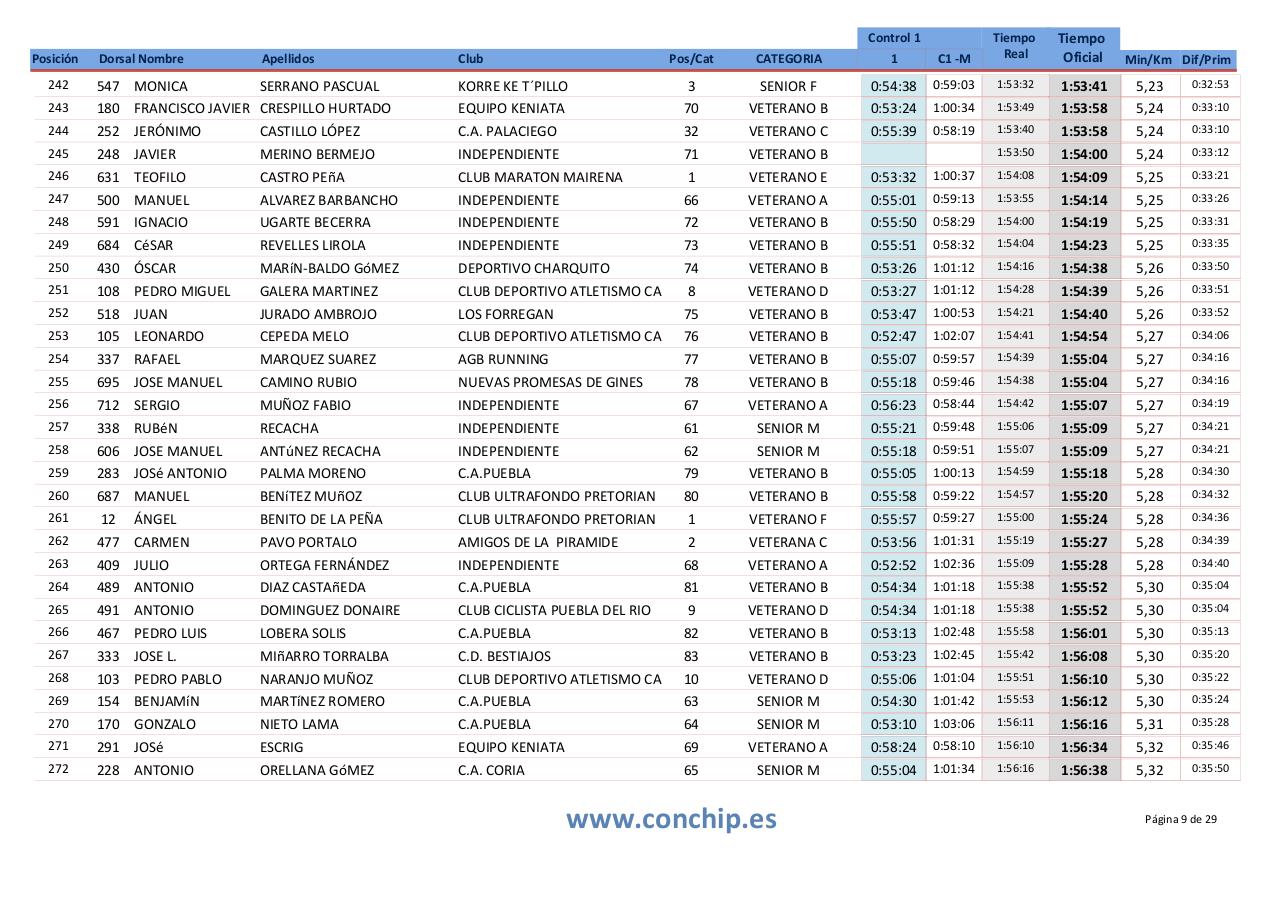 | Posición | Dorsal | Nombre | Apellidos | Club | Pos/Cat | CATEGORIA | Control 1 1 | C1 -M | Tiempo Real | Tiempo Oficial | Min/Km | Dif/Prim |
|---|---|---|---|---|---|---|---|---|---|---|---|---|
| 242 | 547 | MONICA | SERRANO PASCUAL | KORRE KE T´PILLO | 3 | SENIOR F | 0:54:38 | 0:59:03 | 1:53:32 | 1:53:41 | 5,23 | 0:32:53 |
| 243 | 180 | FRANCISCO JAVIER | CRESPILLO HURTADO | EQUIPO KENIATA | 70 | VETERANO B | 0:53:24 | 1:00:34 | 1:53:49 | 1:53:58 | 5,24 | 0:33:10 |
| 244 | 252 | JERÓNIMO | CASTILLO LÓPEZ | C.A. PALACIEGO | 32 | VETERANO C | 0:55:39 | 0:58:19 | 1:53:40 | 1:53:58 | 5,24 | 0:33:10 |
| 245 | 248 | JAVIER | MERINO BERMEJO | INDEPENDIENTE | 71 | VETERANO B | | | 1:53:50 | 1:54:00 | 5,24 | 0:33:12 |
| 246 | 631 | TEOFILO | CASTRO PEñA | CLUB MARATON MAIRENA | 1 | VETERANO E | 0:53:32 | 1:00:37 | 1:54:08 | 1:54:09 | 5,25 | 0:33:21 |
| 247 | 500 | MANUEL | ALVAREZ BARBANCHO | INDEPENDIENTE | 66 | VETERANO A | 0:55:01 | 0:59:13 | 1:53:55 | 1:54:14 | 5,25 | 0:33:26 |
| 248 | 591 | IGNACIO | UGARTE BECERRA | INDEPENDIENTE | 72 | VETERANO B | 0:55:50 | 0:58:29 | 1:54:00 | 1:54:19 | 5,25 | 0:33:31 |
| 249 | 684 | CéSAR | REVELLES LIROLA | INDEPENDIENTE | 73 | VETERANO B | 0:55:51 | 0:58:32 | 1:54:04 | 1:54:23 | 5,25 | 0:33:35 |
| 250 | 430 | ÓSCAR | MARíN-BALDO GóMEZ | DEPORTIVO CHARQUITO | 74 | VETERANO B | 0:53:26 | 1:01:12 | 1:54:16 | 1:54:38 | 5,26 | 0:33:50 |
| 251 | 108 | PEDRO MIGUEL | GALERA MARTINEZ | CLUB DEPORTIVO ATLETISMO CA | 8 | VETERANO D | 0:53:27 | 1:01:12 | 1:54:28 | 1:54:39 | 5,26 | 0:33:51 |
| 252 | 518 | JUAN | JURADO AMBROJO | LOS FORREGAN | 75 | VETERANO B | 0:53:47 | 1:00:53 | 1:54:21 | 1:54:40 | 5,26 | 0:33:52 |
| 253 | 105 | LEONARDO | CEPEDA MELO | CLUB DEPORTIVO ATLETISMO CA | 76 | VETERANO B | 0:52:47 | 1:02:07 | 1:54:41 | 1:54:54 | 5,27 | 0:34:06 |
| 254 | 337 | RAFAEL | MARQUEZ SUAREZ | AGB RUNNING | 77 | VETERANO B | 0:55:07 | 0:59:57 | 1:54:39 | 1:55:04 | 5,27 | 0:34:16 |
| 255 | 695 | JOSE MANUEL | CAMINO RUBIO | NUEVAS PROMESAS DE GINES | 78 | VETERANO B | 0:55:18 | 0:59:46 | 1:54:38 | 1:55:04 | 5,27 | 0:34:16 |
| 256 | 712 | SERGIO | MUÑOZ FABIO | INDEPENDIENTE | 67 | VETERANO A | 0:56:23 | 0:58:44 | 1:54:42 | 1:55:07 | 5,27 | 0:34:19 |
| 257 | 338 | RUBéN | RECACHA | INDEPENDIENTE | 61 | SENIOR M | 0:55:21 | 0:59:48 | 1:55:06 | 1:55:09 | 5,27 | 0:34:21 |
| 258 | 606 | JOSE MANUEL | ANTúNEZ RECACHA | INDEPENDIENTE | 62 | SENIOR M | 0:55:18 | 0:59:51 | 1:55:07 | 1:55:09 | 5,27 | 0:34:21 |
| 259 | 283 | JOSé ANTONIO | PALMA MORENO | C.A.PUEBLA | 79 | VETERANO B | 0:55:05 | 1:00:13 | 1:54:59 | 1:55:18 | 5,28 | 0:34:30 |
| 260 | 687 | MANUEL | BENíTEZ MUñOZ | CLUB ULTRAFONDO PRETORIAN | 80 | VETERANO B | 0:55:58 | 0:59:22 | 1:54:57 | 1:55:20 | 5,28 | 0:34:32 |
| 261 | 12 | ÁNGEL | BENITO DE LA PEÑA | CLUB ULTRAFONDO PRETORIAN | 1 | VETERANO F | 0:55:57 | 0:59:27 | 1:55:00 | 1:55:24 | 5,28 | 0:34:36 |
| 262 | 477 | CARMEN | PAVO PORTALO | AMIGOS DE LA PIRAMIDE | 2 | VETERANA C | 0:53:56 | 1:01:31 | 1:55:19 | 1:55:27 | 5,28 | 0:34:39 |
| 263 | 409 | JULIO | ORTEGA FERNÁNDEZ | INDEPENDIENTE | 68 | VETERANO A | 0:52:52 | 1:02:36 | 1:55:09 | 1:55:28 | 5,28 | 0:34:40 |
| 264 | 489 | ANTONIO | DIAZ CASTAñEDA | C.A.PUEBLA | 81 | VETERANO B | 0:54:34 | 1:01:18 | 1:55:38 | 1:55:52 | 5,30 | 0:35:04 |
| 265 | 491 | ANTONIO | DOMINGUEZ DONAIRE | CLUB CICLISTA PUEBLA DEL RIO | 9 | VETERANO D | 0:54:34 | 1:01:18 | 1:55:38 | 1:55:52 | 5,30 | 0:35:04 |
| 266 | 467 | PEDRO LUIS | LOBERA SOLIS | C.A.PUEBLA | 82 | VETERANO B | 0:53:13 | 1:02:48 | 1:55:58 | 1:56:01 | 5,30 | 0:35:13 |
| 267 | 333 | JOSE L. | MIñARRO TORRALBA | C.D. BESTIAJOS | 83 | VETERANO B | 0:53:23 | 1:02:45 | 1:55:42 | 1:56:08 | 5,30 | 0:35:20 |
| 268 | 103 | PEDRO PABLO | NARANJO MUÑOZ | CLUB DEPORTIVO ATLETISMO CA | 10 | VETERANO D | 0:55:06 | 1:01:04 | 1:55:51 | 1:56:10 | 5,30 | 0:35:22 |
| 269 | 154 | BENJAMíN | MARTíNEZ ROMERO | C.A.PUEBLA | 63 | SENIOR M | 0:54:30 | 1:01:42 | 1:55:53 | 1:56:12 | 5,30 | 0:35:24 |
| 270 | 170 | GONZALO | NIETO LAMA | C.A.PUEBLA | 64 | SENIOR M | 0:53:10 | 1:03:06 | 1:56:11 | 1:56:16 | 5,31 | 0:35:28 |
| 271 | 291 | JOSé | ESCRIG | EQUIPO KENIATA | 69 | VETERANO A | 0:58:24 | 0:58:10 | 1:56:10 | 1:56:34 | 5,32 | 0:35:46 |
| 272 | 228 | ANTONIO | ORELLANA GóMEZ | C.A. CORIA | 65 | SENIOR M | 0:55:04 | 1:01:34 | 1:56:16 | 1:56:38 | 5,32 | 0:35:50 |

www.conchip.es

Página 9 de 29